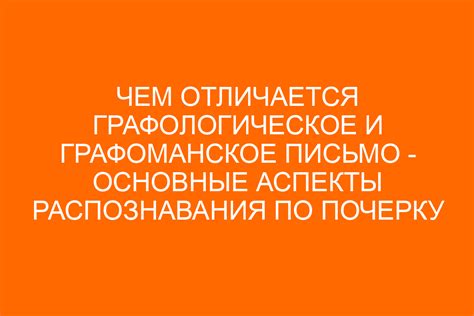 ЧЕМ ОТЛИЧАЕТСЯ ГРАФОЛОГИЧЕСКОЕ И ГРАФОМАНСКОЕ ПИСЬМО - ОСНОВНЫЕ АСПЕКТЫ РАСПОЗНАВАНИЯ ПО ПОЧЕРКУ